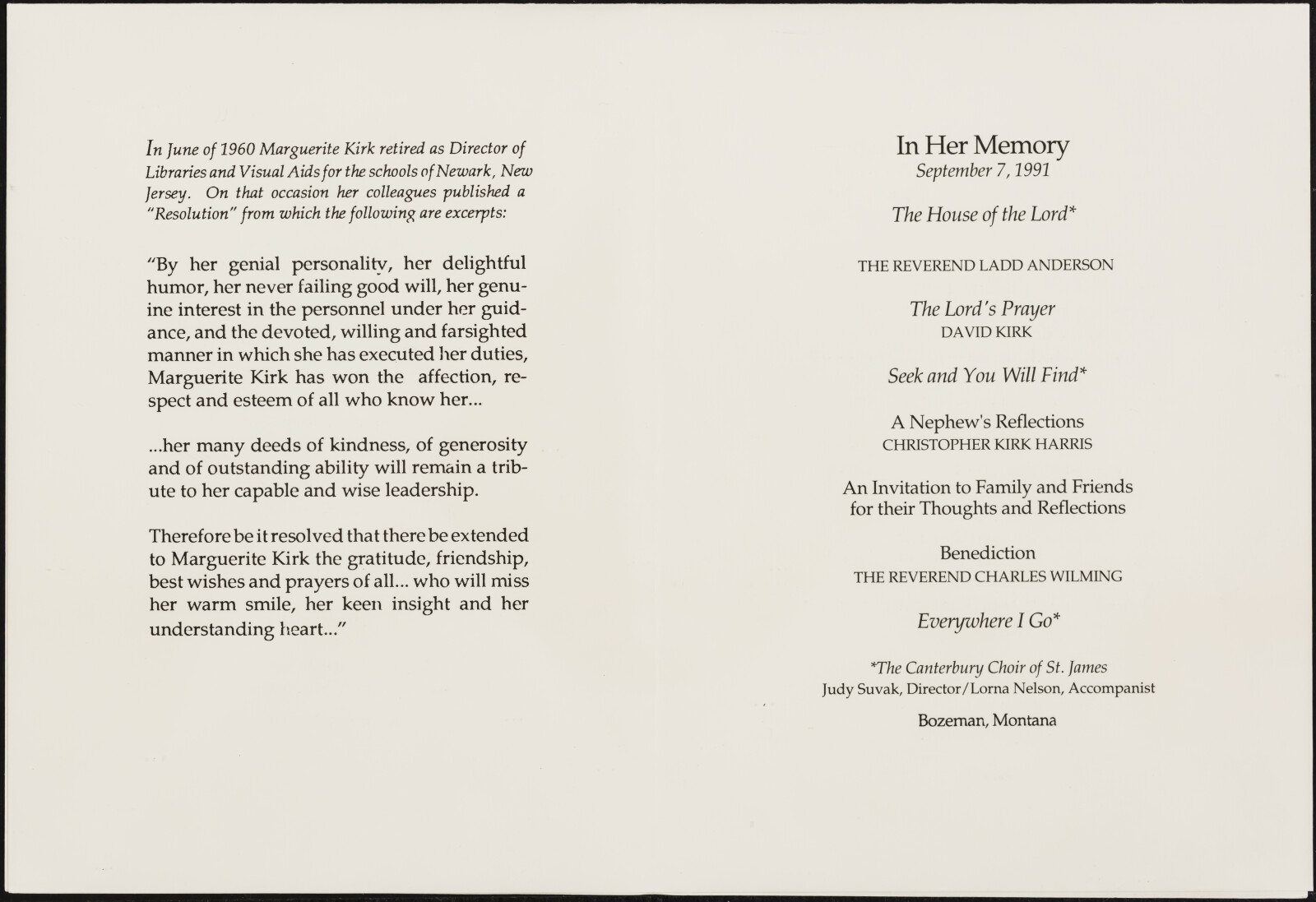 In June of 1960 Marguerite Kirk retired as Director of Libraries and Visual Aids for the schools of Newark, New Jersey. On that occasion her colleagues published a "Resolution" from which the following are excerpts:

"By her genial personality, her delightful humor, her never failing good will, her genuine interest in the personnel under her guidance, and the devoted, willing and farsighted manner in which she has executed her duties, Marguerite Kirk has won the affection, respect and esteem of all who know her...

...her many deeds of kindness, of generosity and of outstanding ability will remain a tribute to her capable and wise leadership.

Therefore be it resolved that there be extended to Marguerite Kirk the gratitude, friendship, best wishes and prayers of all... who will miss her warm smile, her keen insight and her understanding heart..."

In Her Memory
September 7, 1991

The House of the Lord*

THE REVEREND LADD ANDERSON

The Lord's Prayer
DAVID KIRK

Seek and You Will Find*

A Nephew's Reflections
CHRISTOPHER KIRK HARRIS

An Invitation to Family and Friends for their Thoughts and Reflections

Benediction
THE REVEREND CHARLES WILMING

Everywhere I Go*

*The Canterbury Choir of St. James
Judy Suvak, Director/Lorna Nelson, Accompanist

Bozeman, Montana